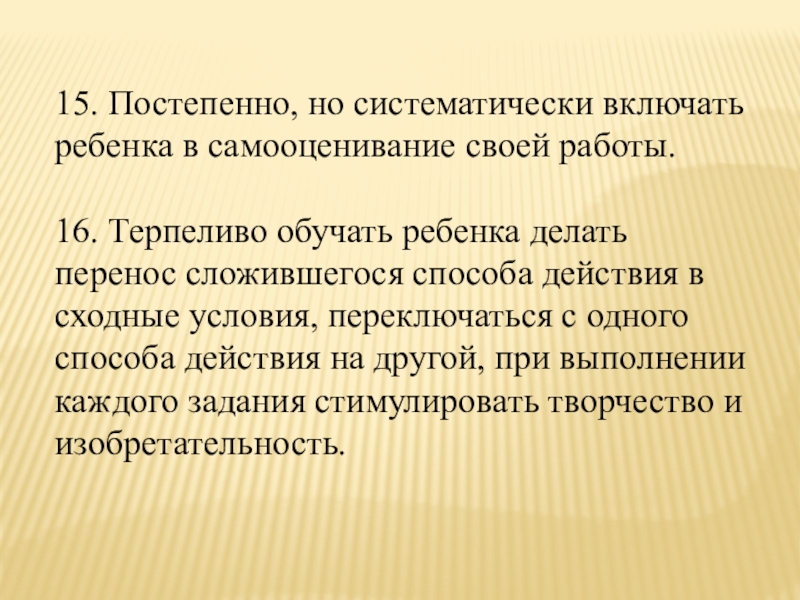 15. Постепенно, но систематически включать ребенка в самооценивание своей работы.

16. Терпеливо обучать ребенка делать перенос сложившегося способа действия в сходные условия, переключаться с одного способа действия на другой, при выполнении каждого задания стимулировать творчество и изобретательность.